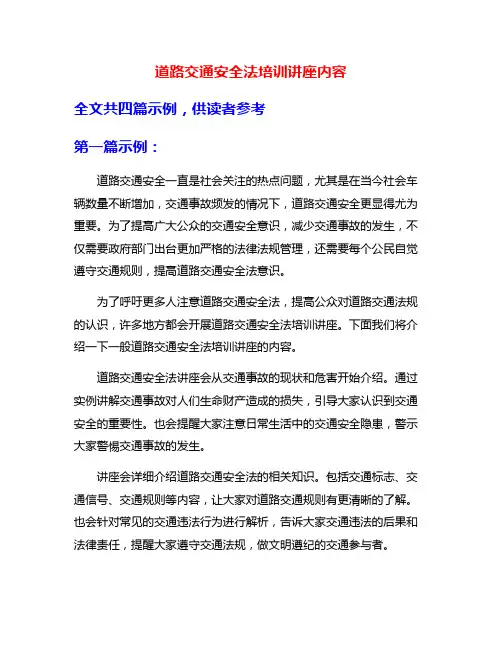 道路交通安全法培训讲座内容

全文共四篇示例，供读者参考

第一篇示例：

道路交通安全一直是社会关注的热点问题，尤其是在当今社会车辆数量不断增加，交通事故频发的情况下，道路交通安全更显得尤为重要。为了提高广大公众的交通安全意识，减少交通事故的发生，不仅需要政府部门出台更加严格的法律法规管理，还需要每个公民自觉遵守交通规则，提高道路交通安全法意识。

为了呼吁更多人注意道路交通安全法，提高公众对道路交通法规的认识，许多地方都会开展道路交通安全法培训讲座。下面我们将介绍一下一般道路交通安全法培训讲座的内容。

道路交通安全法讲座会从交通事故的现状和危害开始介绍。通过实例讲解交通事故对人们生命财产造成的损失，引导大家认识到交通安全的重要性。也会提醒大家注意日常生活中的交通安全隐患，警示大家警惕交通事故的发生。

讲座会详细介绍道路交通安全法的相关知识。包括交通标志、交通信号、交通规则等内容，让大家对道路交通规则有更清晰的了解。也会针对常见的交通违法行为进行解析，告诉大家交通违法的后果和法律责任，提醒大家遵守交通法规，做文明遵纪的交通参与者。